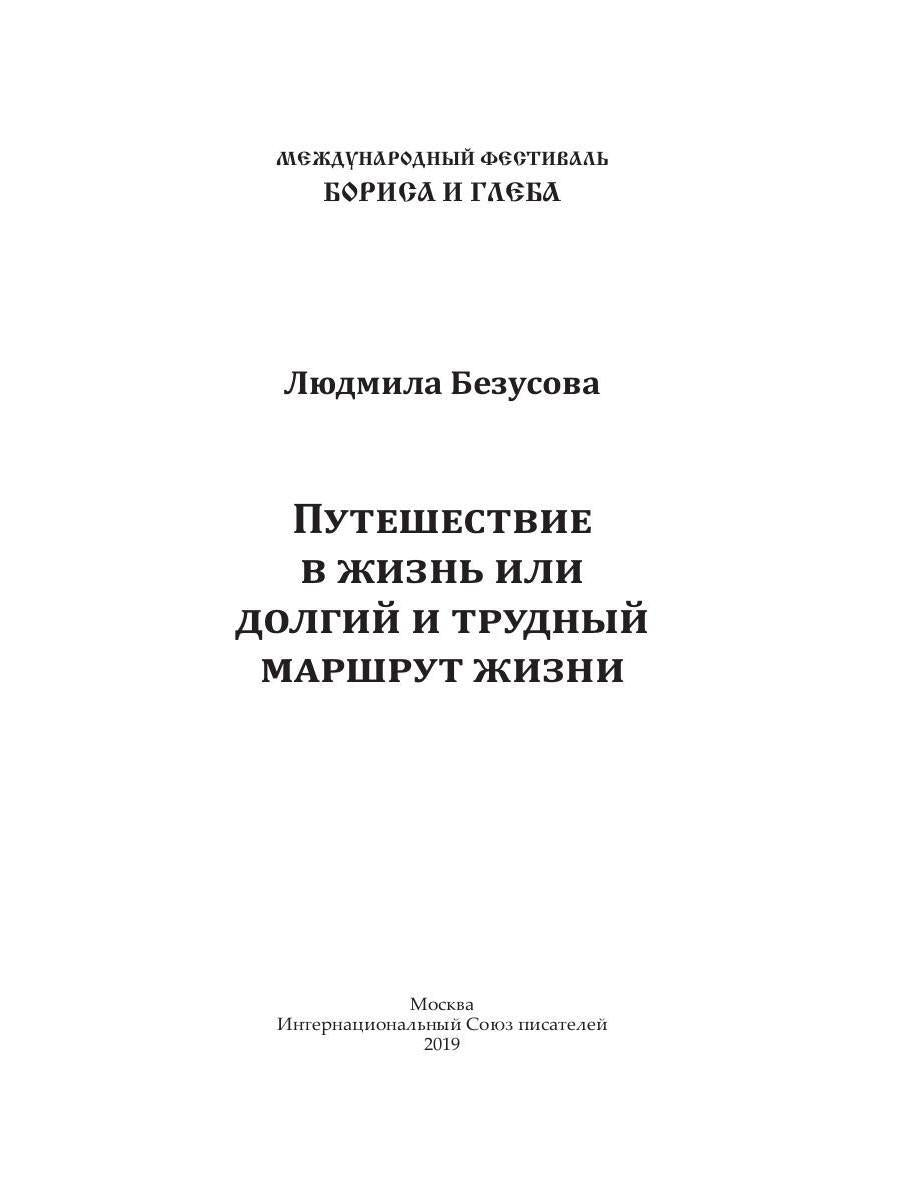 МЕЖДУНАРОДНЫЙ ФЕСТИВАЛЬ
БОРИСА И ГЛЕБА

Людмила Безусова

ПУТЕШЕСТВИЕ
В ЖИЗНЬ ИЛИ
ДОЛГИЙ И ТРУДНЫЙ
МАРШРУТ ЖИЗНИ

Москва
Интернациональный Союз писателей
2019